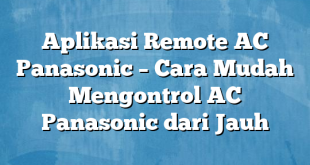 Aplikasi Remote AC Panasonic – Cara Mudah Mengontrol AC Panasonic dari Jauh